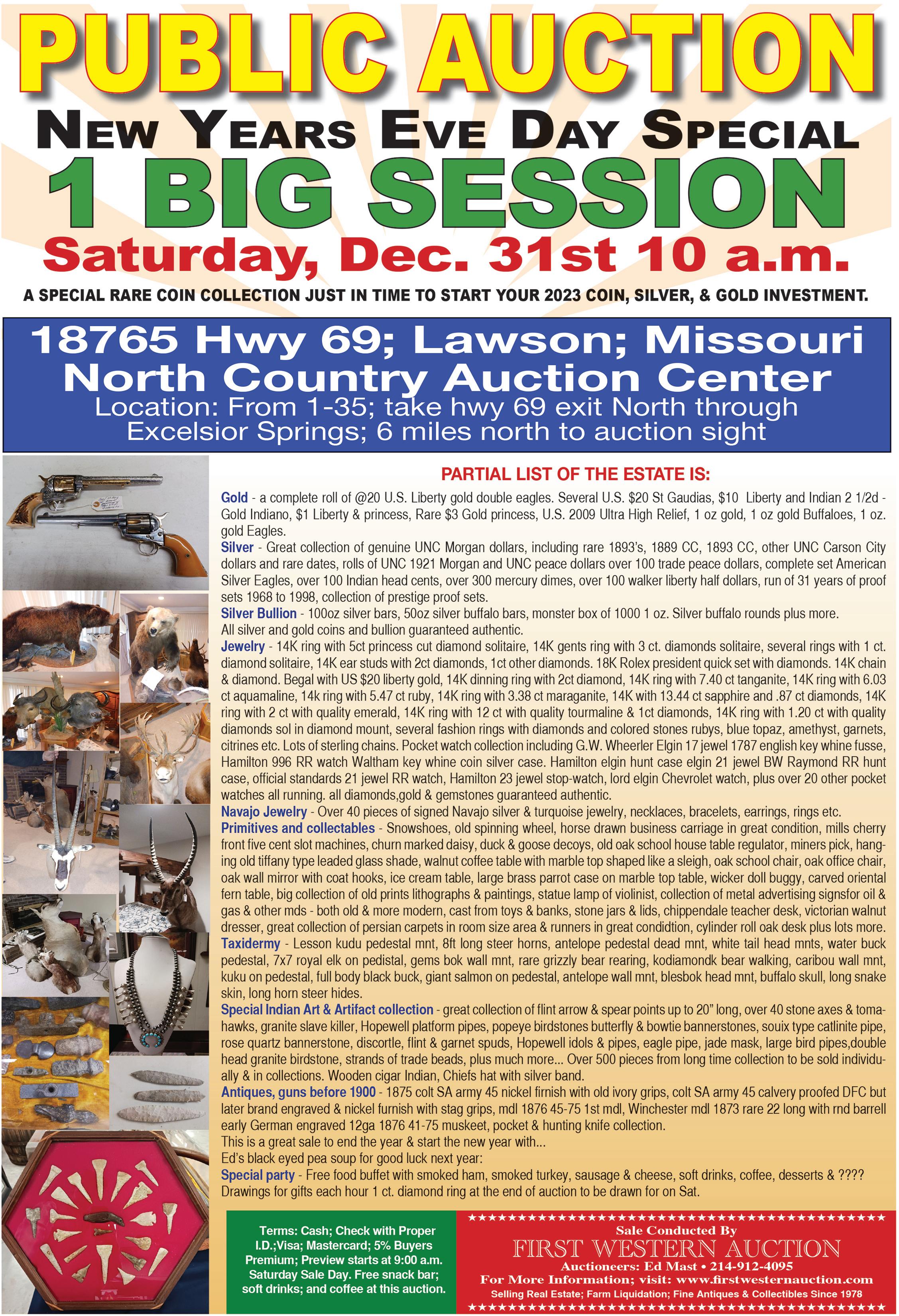 PUBLIC AUCTION

NEW YEARS EVE DAY SPECIAL

1 BIG SESSION

Saturday, Dec. 31st 10 a.m.

A SPECIAL RARE COIN COLLECTION JUST IN TIME TO START YOUR 2023 COIN, SILVER, & GOLD INVESTMENT.

18765 Hwy 69; Lawson; Missouri
North Country Auction Center
Location: From 1-35; take hwy 69 exit North through Excelsior Springs; 6 miles north to auction sight

PARTIAL LIST OF THE ESTATE IS:

Gold - a complete roll of @20 U.S. Liberty gold double eagles. Several U.S. $20 St Gaudias, $10 Liberty and Indian 2 1/2d - Gold Indiano, $1 Liberty & princess, Rare $3 Gold princess, U.S. 2009 Ultra High Relief, 1 oz gold, 1 oz gold Buffaloes, 1 oz. gold Eagles.
Silver - Great collection of genuine UNC Morgan dollars, including rare 1893's, 1889 CC, 1893 CC, other UNC Carson City dollars and rare dates, rolls of UNC 1921 Morgan and UNC peace dollars over 100 trade peace dollars, complete set American Silver Eagles, over 100 Indian head cents, over 300 mercury dimes, over 100 walker liberty half dollars, run of 31 years of proof sets 1968 to 1998, collection of prestige proof sets.
Silver Bullion - 100oz silver bars, 50oz silver buffalo bars, monster box of 1000 1 oz. Silver buffalo rounds plus more.
All silver and gold coins and bullion guaranteed authentic.
Jewelry - 14K ring with 5ct princess cut diamond solitaire, 14K gents ring with 3 ct. diamonds solitaire, several rings with 1 ct. diamond solitaire, 14K ear studs with 2ct diamonds, 1ct other diamonds. 18K Rolex president quick set with diamonds. 14K chain & diamond. Begal with US $20 liberty gold, 14K dinning ring with 2ct diamond, 14K ring with 7.40 ct tanganite, 14K ring with 6.03 ct aquamaline, 14k ring with 5.47 ct ruby, 14K ring with 3.38 ct maraganite, 14K with 13.44 ct sapphire and .87 ct diamonds, 14K ring with 2 ct with quality emerald, 14K ring with 12 ct with quality tourmaline & 1ct diamonds, 14K ring with 1.20 ct with quality diamonds sol in diamond mount, several fashion rings with diamonds and colored stones rubys, blue topaz, amethyst, garnets, citrines etc. Lots of sterling chains. Pocket watch collection including G.W. Wheerler Elgin 17 jewel 1787 english key whine fusse, Hamilton 996 RR watch Waltham key whine coin silver case. Hamilton elgin hunt case elgin 21 jewel BW Raymond RR hunt case, official standards 21 jewel RR watch, Hamilton 23 jewel stop-watch, lord elgin Chevrolet watch, plus over 20 other pocket watches all running. all diamonds,gold & gemstones guaranteed authentic.
Navajo Jewelry - Over 40 pieces of signed Navajo silver & turquoise jewelry, necklaces, bracelets, earrings, rings etc.
Primitives and collectables - Snowshoes, old spinning wheel, horse drawn business carriage in great condition, mills cherry front five cent slot machines, churn marked daisy, duck & goose decoys, old oak school house table regulator, miners pick, hanging old tiffany type leaded glass shade, walnut coffee table with marble top shaped like a sleigh, oak school chair, oak office chair, oak wall mirror with coat hooks, ice cream table, large brass parrot case on marble top table, wicker doll buggy, carved oriental fern table, big collection of old prints lithographs & paintings, statue lamp of violinist, collection of metal advertising signsfor oil & gas & other mds - both old & more modern, cast from toys & banks, stone jars & lids, chippendale teacher desk, victorian walnut dresser, great collection of persian carpets in room size area & runners in great condidtion, cylinder roll oak desk plus lots more.
Taxidermy - Lesson kudu pedestal mnt, 8ft long steer horns, antelope pedestal dead mnt, white tail head mnts, water buck pedestal, 7x7 royal elk on pedistal, gems bok wall mnt, rare grizzly bear rearing, kodiamondk bear walking, caribou wall mnt, kuku on pedestal, full body black buck, giant salmon on pedestal, antelope wall mnt, blesbok head mnt, buffalo skull, long snake skin, long horn steer hides.
Special Indian Art & Artifact collection - great collection of flint arrow & spear points up to 20" long, over 40 stone axes & tomahawks, granite slave killer, Hopewell platform pipes, popeye birdstones butterfly & bowtie bannerstones, souix type catlinite pipe, rose quartz bannerstone, discortle, flint & garnet spuds, Hopewell idols & pipes, eagle pipe, jade mask, large bird pipes,double head granite birdstone, strands of trade beads, plus much more... Over 500 pieces from long time collection to be sold individually & in collections. Wooden cigar Indian, Chiefs hat with silver band.
Antiques, guns before 1900 - 1875 colt SA army 45 nickel firnish with old ivory grips, colt SA army 45 calvery proofed DFC but later brand engraved & nickel furnish with stag grips, mdl 1876 45-75 1st mdl, Winchester mdl 1873 rare 22 long with rnd barrell early German engraved 12ga 1876 41-75 muskeet, pocket & hunting knife collection.
This is a great sale to end the year & start the new year with...
Ed's black eyed pea soup for good luck next year:
Special party - Free food buffet with smoked ham, smoked turkey, sausage & cheese, soft drinks, coffee, desserts & ????
Drawings for gifts each hour 1 ct. diamond ring at the end of auction to be drawn for on Sat.

Terms: Cash; Check with Proper I.D.;Visa; Mastercard; 5% Buyers Premium; Preview starts at 9:00 a.m. Saturday Sale Day. Free snack bar; soft drinks; and coffee at this auction.

Sale Conducted By
FIRST WESTERN AUCTION
Auctioneers: Ed Mast • 214-912-4095
For More Information; visit: www.firstwesternauction.com
Selling Real Estate; Farm Liquidation; Fine Antiques & Collectibles Since 1978